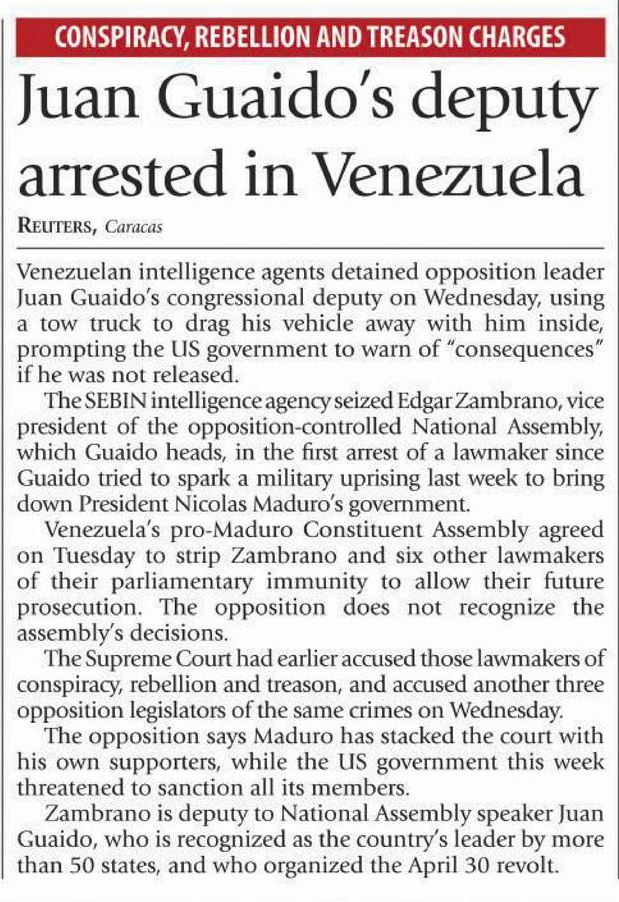 CONSPIRACY, REBELLION AND TREASON CHARGES

Juan Guaido's deputy arrested in Venezuela

REUTERS, Caracas

Venezuelan intelligence agents detained opposition leader Juan Guaido's congressional deputy on Wednesday, using a tow truck to drag his vehicle away with him inside, prompting the US government to warn of "consequences" if he was not released.

The SEBIN intelligence agency seized Edgar Zambrano, vice president of the opposition-controlled National Assembly, which Guaido heads, in the first arrest of a lawmaker since Guaido tried to spark a military uprising last week to bring down President Nicolas Maduro's government.

Venezuela's pro-Maduro Constituent Assembly agreed on Tuesday to strip Zambrano and six other lawmakers of their parliamentary immunity to allow their future prosecution. The opposition does not recognize the assembly's decisions.

The Supreme Court had earlier accused those lawmakers of conspiracy, rebellion and treason, and accused another three opposition legislators of the same crimes on Wednesday.

The opposition says Maduro has stacked the court with his own supporters, while the US government this week threatened to sanction all its members.

Zambrano is deputy to National Assembly speaker Juan Guaido, who is recognized as the country's leader by more than 50 states, and who organized the April 30 revolt.